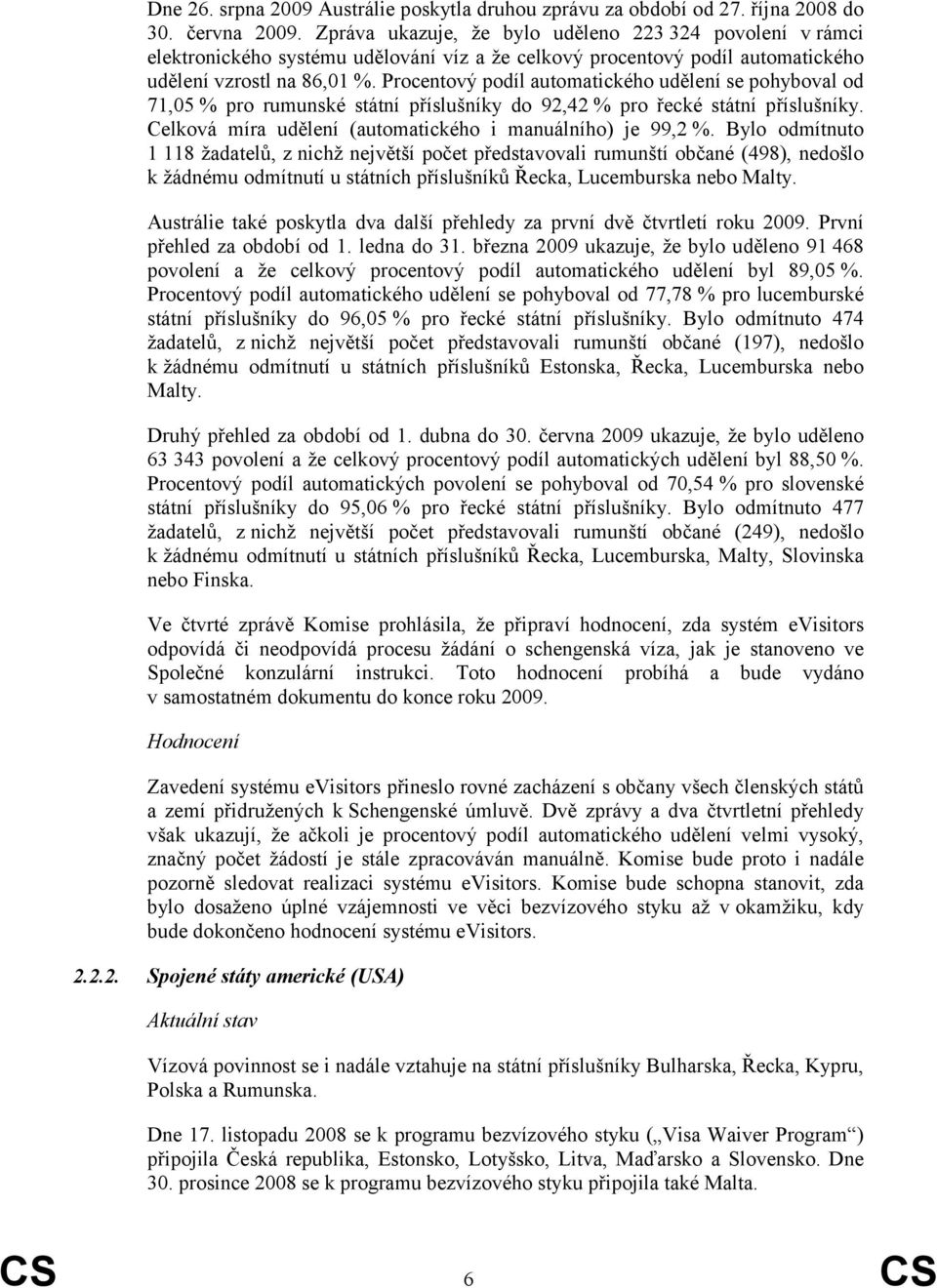 Dne 26. srpna 2009 Austrálie poskytla druhou zprávu za období od 27. října 2008 do 30. června 2009. Zpráva ukazuje, že bylo uděleno 223 324 povolení v rámci elektronického systému udělování víz a že celkový procentový podíl automatického udělení vzrostl na 86,01 %. Procentový podíl automatického udělení se pohyboval od 71,05 % pro rumunské státní příslušníky do 92,42 % pro řecké státní příslušníky. Celková míra udělení (automatického i manuálního) je 99,2 %. Bylo odmítnuto 1 118 žadatelů, z nichž největší počet představovali rumunští občané (498), nedošlo k žádnému odmítnutí u státních příslušníků Řecka, Lucemburska nebo Malty.

Austrálie také poskytla dva další přehledy za první dvě čtvrtletí roku 2009. První přehled za období od 1. ledna do 31. března 2009 ukazuje, že bylo uděleno 91 468 povolení a že celkový procentový podíl automatického udělení byl 89,05 %. Procentový podíl automatického udělení se pohyboval od 77,78 % pro lucemburské státní příslušníky do 96,05 % pro řecké státní příslušníky. Bylo odmítnuto 474 žadatelů, z nichž největší počet představovali rumunští občané (197), nedošlo k žádnému odmítnutí u státních příslušníků Estonska, Řecka, Lucemburska nebo Malty.

Druhý přehled za období od 1. dubna do 30. června 2009 ukazuje, že bylo uděleno 63 343 povolení a že celkový procentový podíl automatických udělení byl 88,50 %. Procentový podíl automatických povolení se pohyboval od 70,54 % pro slovenské státní příslušníky do 95,06 % pro řecké státní příslušníky. Bylo odmítnuto 477 žadatelů, z nichž největší počet představovali rumunští občané (249), nedošlo k žádnému odmítnutí u státních příslušníků Řecka, Lucemburska, Malty, Slovinska nebo Finska.

Ve čtvrté zprávě Komise prohlásila, že připraví hodnocení, zda systém eVisitors odpovídá či neodpovídá procesu žádání o schengenská víza, jak je stanoveno ve Společné konzulární instrukci. Toto hodnocení probíhá a bude vydáno v samostatném dokumentu do konce roku 2009.

Hodnocení

Zavedení systému eVisitors přineslo rovné zacházení s občany všech členských států a zemí přidružených k Schengenské úmluvě. Dvě zprávy a dva čtvrtletní přehledy však ukazují, že ačkoli je procentový podíl automatického udělení velmi vysoký, značný počet žádostí je stále zpracováván manuálně. Komise bude proto i nadále pozorně sledovat realizaci systému eVisitors. Komise bude schopna stanovit, zda bylo dosaženo úplné vzájemnosti ve věci bezvízového styku až v okamžiku, kdy bude dokončeno hodnocení systému eVisitors.

2.2.2. Spojené státy americké (USA)

Aktuální stav

Vízová povinnost se i nadále vztahuje na státní příslušníky Bulharska, Řecka, Kypru, Polska a Rumunska.

Dne 17. listopadu 2008 se k programu bezvízového styku („Visa Waiver Program“) připojila Česká republika, Estonsko, Lotyšsko, Litva, Maďarsko a Slovensko. Dne 30. prosince 2008 se k programu bezvízového styku připojila také Malta.

CS 6 CS